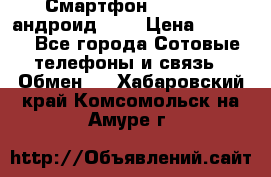 Смартфон андроид Цена Все города Сотовые телефоны и связь Обмен Хабаровский край Комсомольск на Амуре г

http://Объявлений.сайт